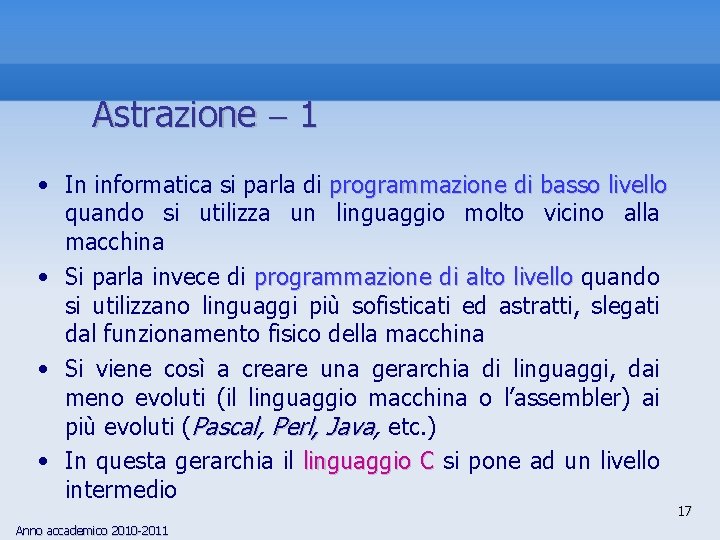 Astrazione – 1

• In informatica si parla di programmazione di basso livello quando si utilizza un linguaggio molto vicino alla macchina
• Si parla invece di programmazione di alto livello quando si utilizzano linguaggi più sofisticati ed astratti, slegati dal funzionamento fisico della macchina
• Si viene così a creare una gerarchia di linguaggi, dai meno evoluti (il linguaggio macchina o l'assembler) ai più evoluti (Pascal, Perl, Java, etc.)
• In questa gerarchia il linguaggio C si pone ad un livello intermedio

17

Anno accademico 2010-2011